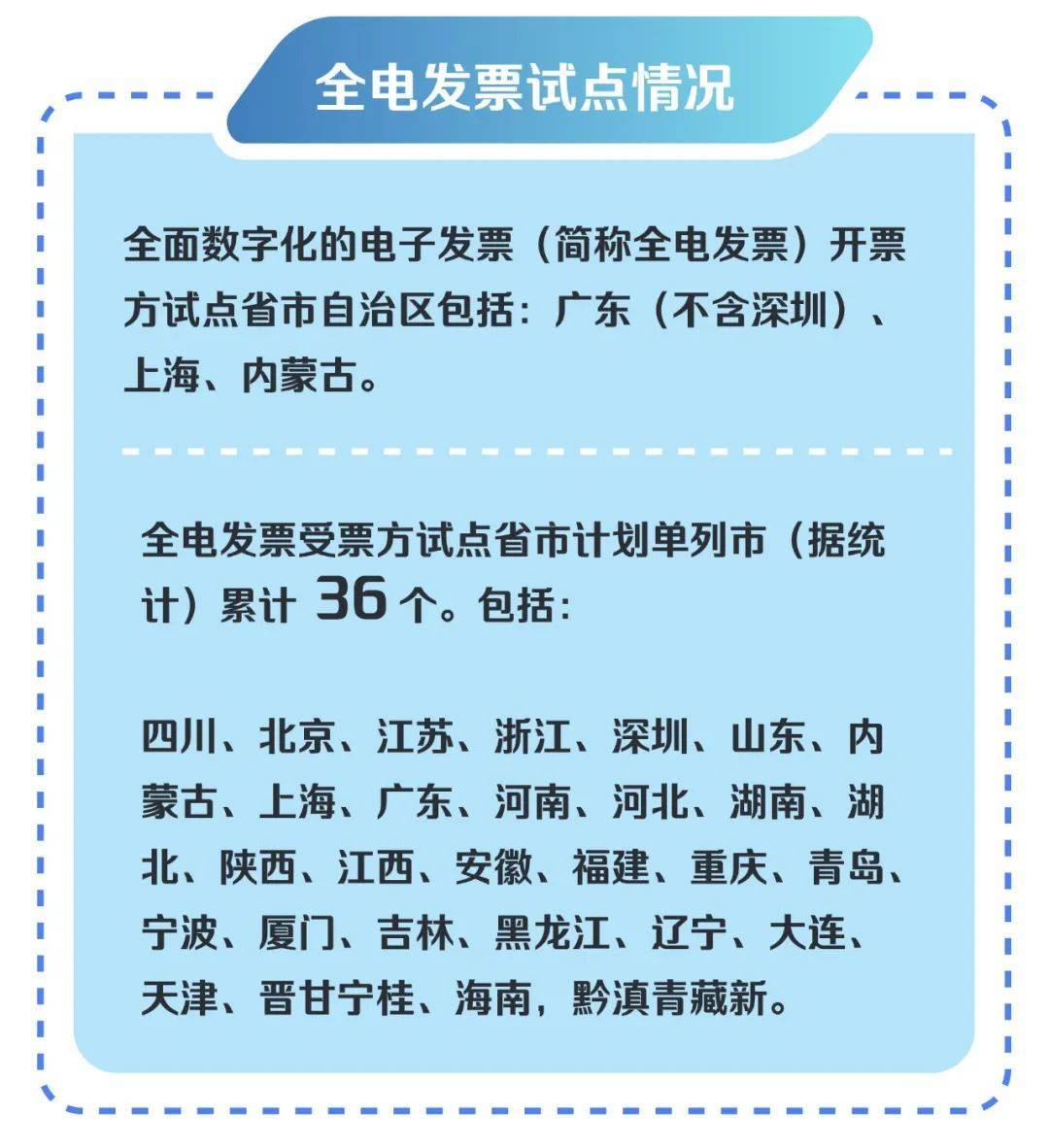 全电发票试点情况

全面数字化的电子发票（简称全电发票）开票方试点省市自治区包括：广东（不含深圳）、上海、内蒙古。

全电发票受票方试点省市计划单列市（据统计）累计36个。包括：

四川、北京、江苏、浙江、深圳、山东、内蒙古、上海、广东、河南、河北、湖南、湖北、陕西、江西、安徽、福建、重庆、青岛、宁波、厦门、吉林、黑龙江、辽宁、大连、天津、晋甘宁桂、海南，黔滇青藏新。